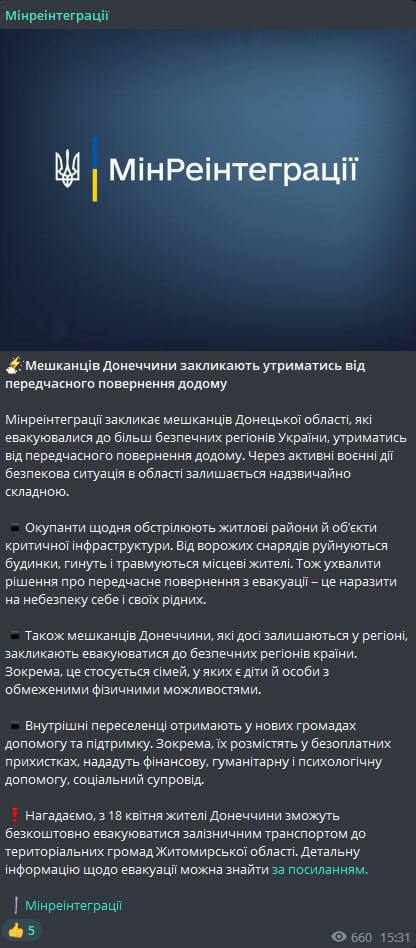 Мінреінтеграції

МінРеінтеграції

Мешканців Донеччини закликають утриматись від передчасного повернення додому

Мінреінтеграції закликає мешканців Донецької області, які евакуювалися до більш безпечних регіонів України, утриматись від передчасного повернення додому. Через активні воєнні дії безпекова ситуація в області залишається надзвичайно складною.

Окупанти щодня обстрілюють житлові райони й об'єкти критичної інфраструктури. Від ворожих снарядів руйнуються будинки, гинуть і травмуються місцеві жителі. Тож ухвалити рішення про передчасне повернення з евакуації – це наразити на небезпеку себе і своїх рідних.

Також мешканців Донеччини, які досі залишаються у регіоні, закликають евакуюватися до безпечних регіонів країни. Зокрема, це стосується сімей, у яких є діти й особи з обмеженими фізичними можливостями.

Внутрішні переселенці отримають у нових громадах допомогу та підтримку. Зокрема, їх розмістять у безоплатних прихистках, нададуть фінансову, гуманітарну і психологічну допомогу, соціальний супровід.

Нагадаємо, з 18 квітня жителі Донеччини зможуть безкоштовно евакуюватися залізничним транспортом до територіальних громад Житомирської області. Детальну інформацію щодо евакуації можна знайти за посиланням.

Мінреінтеграції

5

660 15:31